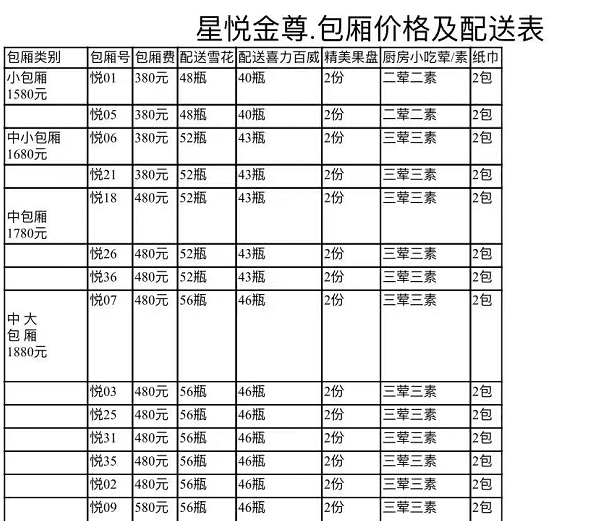 星悦金尊.包厢价格及配送表

| 包厢类别 | 包厢号 | 包厢费 | 配送雪花 | 配送喜力百威 | 精美果盘 | 厨房小吃荤/素 | 纸巾 |
|---|---|---|---|---|---|---|---|
| 小包厢 1580元 | 悦01 | 380元 | 48瓶 | 40瓶 | 2份 | 二荤二素 | 2包 |
| | 悦05 | 380元 | 48瓶 | 40瓶 | 2份 | 二荤二素 | 2包 |
| 中小包厢 1680元 | 悦06 | 380元 | 52瓶 | 43瓶 | 2份 | 三荤三素 | 2包 |
| | 悦21 | 380元 | 52瓶 | 43瓶 | 2份 | 三荤三素 | 2包 |
| 中包厢 1780元 | 悦18 | 480元 | 52瓶 | 43瓶 | 2份 | 三荤三素 | 2包 |
| | 悦26 | 480元 | 52瓶 | 43瓶 | 2份 | 三荤三素 | 2包 |
| | 悦36 | 480元 | 52瓶 | 43瓶 | 2份 | 三荤三素 | 2包 |
| 中大包厢 1880元 | 悦07 | 480元 | 56瓶 | 46瓶 | 2份 | 三荤三素 | 2包 |
| | 悦03 | 480元 | 56瓶 | 46瓶 | 2份 | 三荤三素 | 2包 |
| | 悦25 | 480元 | 56瓶 | 46瓶 | 2份 | 三荤三素 | 2包 |
| | 悦31 | 480元 | 56瓶 | 46瓶 | 2份 | 三荤三素 | 2包 |
| | 悦35 | 480元 | 56瓶 | 46瓶 | 2份 | 三荤三素 | 2包 |
| | 悦02 | 480元 | 56瓶 | 46瓶 | 2份 | 三荤三素 | 2包 |
| | 悦09 | 580元 | 56瓶 | 46瓶 | 2份 | 三荤三素 | 2包 |